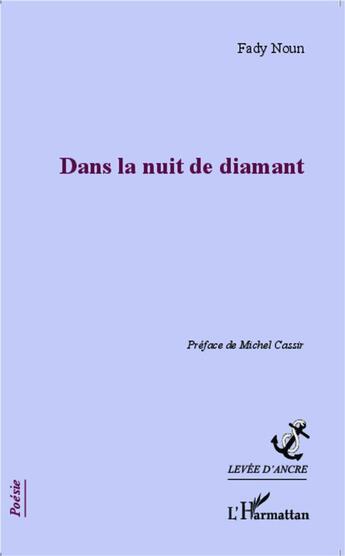 Fady Noun

Dans la nuit de diamant

Préface de Michel Cassir

LEVÉE D'ANCRE

Poésie

L'Harmattan